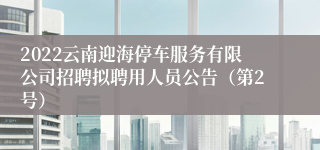 2022云南迎海停车服务有限公司招聘拟聘用人员公告（第2号）